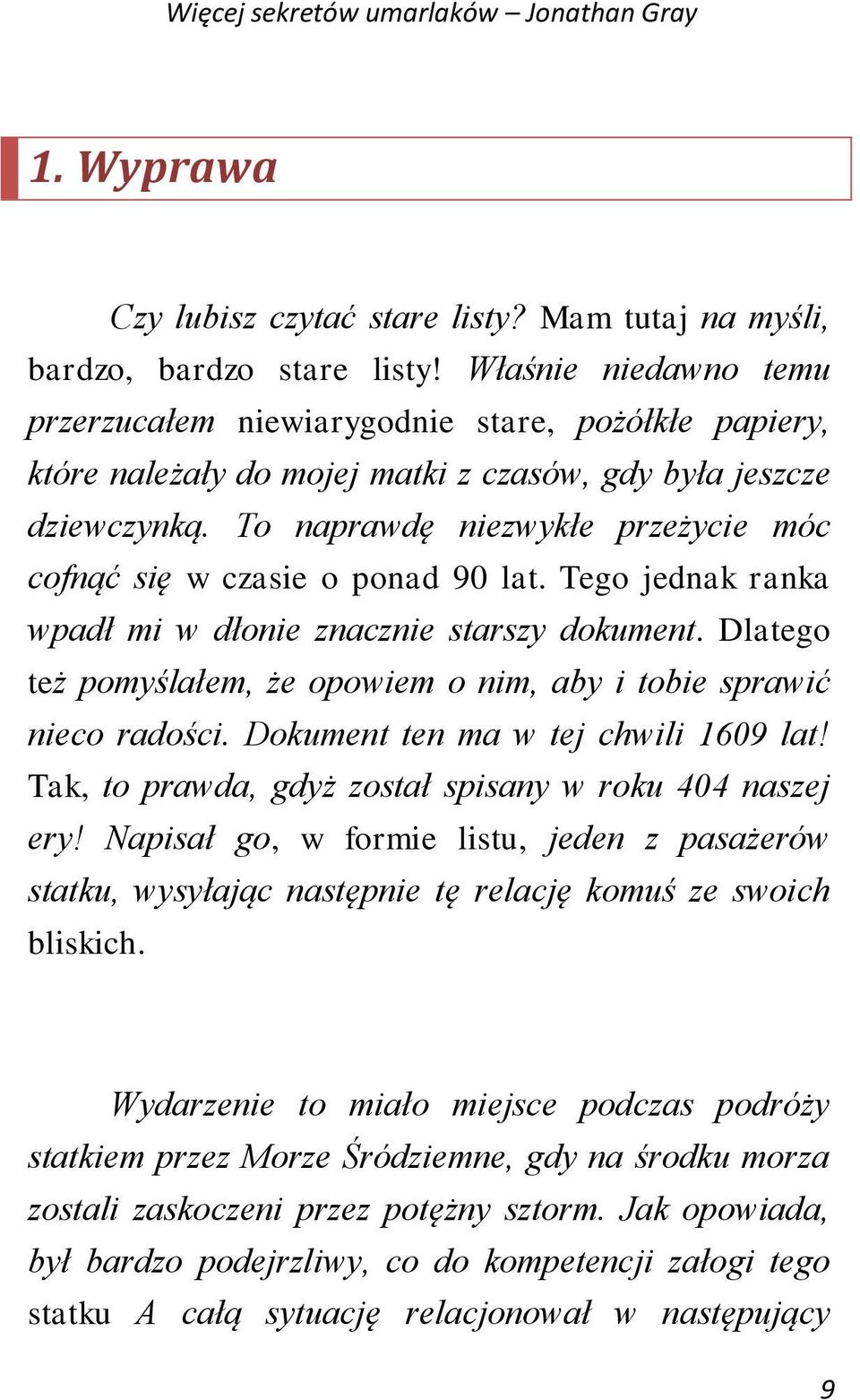 Więcej sekretów umarlaków – Jonathan Gray

1. Wyprawa

Czy lubisz czytać stare listy? Mam tutaj na myśli, bardzo, bardzo stare listy! Właśnie niedawno temu przerzucałem niewiarygodnie stare, pożółkłe papiery, które należały do mojej matki z czasów, gdy była jeszcze dziewczynką. To naprawdę niezwykłe przeżycie móc cofnąć się w czasie o ponad 90 lat. Tego jednak ranka wpadł mi w dłonie znacznie starszy dokument. Dlatego też pomyślałem, że opowiem o nim, aby i tobie sprawić nieco radości. Dokument ten ma w tej chwili 1609 lat! Tak, to prawda, gdyż został spisany w roku 404 naszej ery! Napisał go, w formie listu, jeden z pasażerów statku, wysyłając następnie tę relację komuś ze swoich bliskich.

Wydarzenie to miało miejsce podczas podróży statkiem przez Morze Śródziemne, gdy na środku morza zostali zaskoczeni przez potężny sztorm. Jak opowiada, był bardzo podejrzliwy, co do kompetencji załogi tego statku A całą sytuację relacjonował w następujący

9